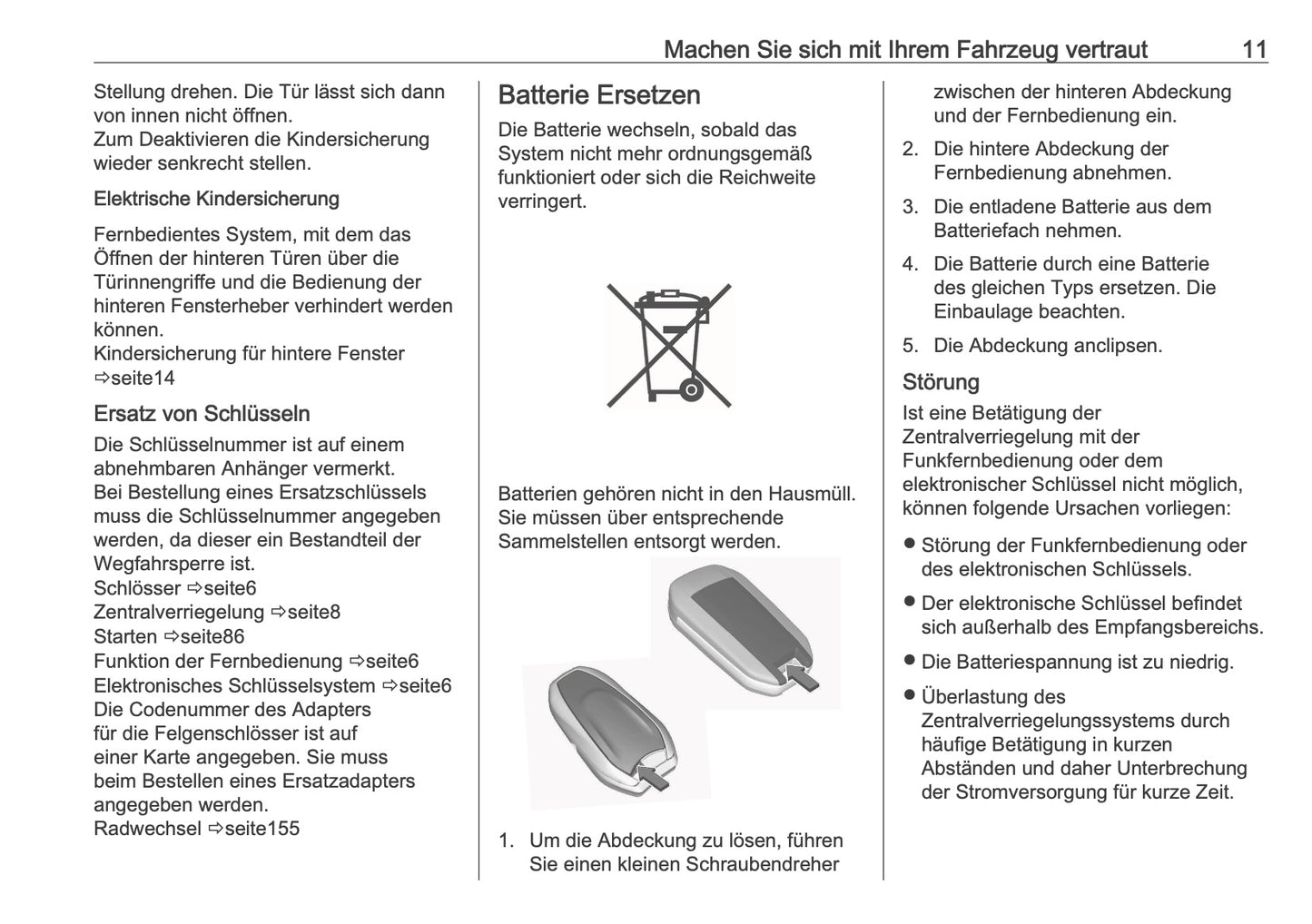 Machen Sie sich mit Ihrem Fahrzeug vertraut 11

Stellung drehen. Die Tür lässt sich dann von innen nicht öffnen.
Zum Deaktivieren die Kindersicherung wieder senkrecht stellen.

Elektrische Kindersicherung

Fernbedientes System, mit dem das Öffnen der hinteren Türen über die Türinnengriffe und die Bedienung der hinteren Fensterheber verhindert werden können.
Kindersicherung für hintere Fenster ⇨seite14

Ersatz von Schlüsseln

Die Schlüsselnummer ist auf einem abnehmbaren Anhänger vermerkt.
Bei Bestellung eines Ersatzschlüssels muss die Schlüsselnummer angegeben werden, da dieser ein Bestandteil der Wegfahrsperre ist.
Schlösser ⇨seite6
Zentralverriegelung ⇨seite8
Starten ⇨seite86
Funktion der Fernbedienung ⇨seite6
Elektronisches Schlüsselsystem ⇨seite6
Die Codenummer des Adapters für die Felgenschlösser ist auf einer Karte angegeben. Sie muss beim Bestellen eines Ersatzadapters angegeben werden.
Radwechsel ⇨seite155

Batterie Ersetzen

Die Batterie wechseln, sobald das System nicht mehr ordnungsgemäß funktioniert oder sich die Reichweite verringert.

Batterien gehören nicht in den Hausmüll. Sie müssen über entsprechende Sammelstellen entsorgt werden.

1. Um die Abdeckung zu lösen, führen Sie einen kleinen Schraubendreher zwischen der hinteren Abdeckung und der Fernbedienung ein.

2. Die hintere Abdeckung der Fernbedienung abnehmen.

3. Die entladene Batterie aus dem Batteriefach nehmen.

4. Die Batterie durch eine Batterie des gleichen Typs ersetzen. Die Einbaulage beachten.

5. Die Abdeckung anclipsen.

Störung

Ist eine Betätigung der Zentralverriegelung mit der Funkfernbedienung oder dem elektronischer Schlüssel nicht möglich, können folgende Ursachen vorliegen:

● Störung der Funkfernbedienung oder des elektronischen Schlüssels.

● Der elektronische Schlüssel befindet sich außerhalb des Empfangsbereichs.

● Die Batteriespannung ist zu niedrig.

● Überlastung des Zentralverriegelungssystems durch häufige Betätigung in kurzen Abständen und daher Unterbrechung der Stromversorgung für kurze Zeit.